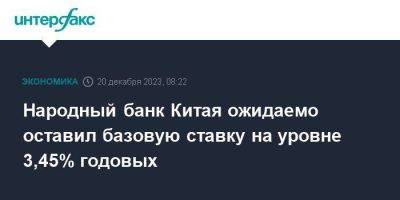 интерфакс

ЭКОНОМИКА 20 декабря 2023, 08:22

Народный банк Китая ожидаемо оставил базовую ставку на уровне 3,45% годовых